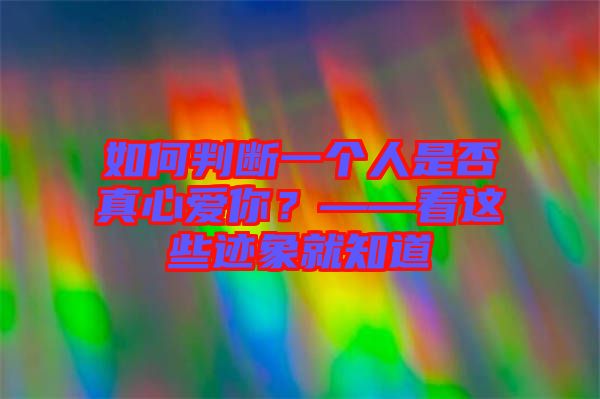 如何判断一个人是否真心爱你？——看这些迹象就知道